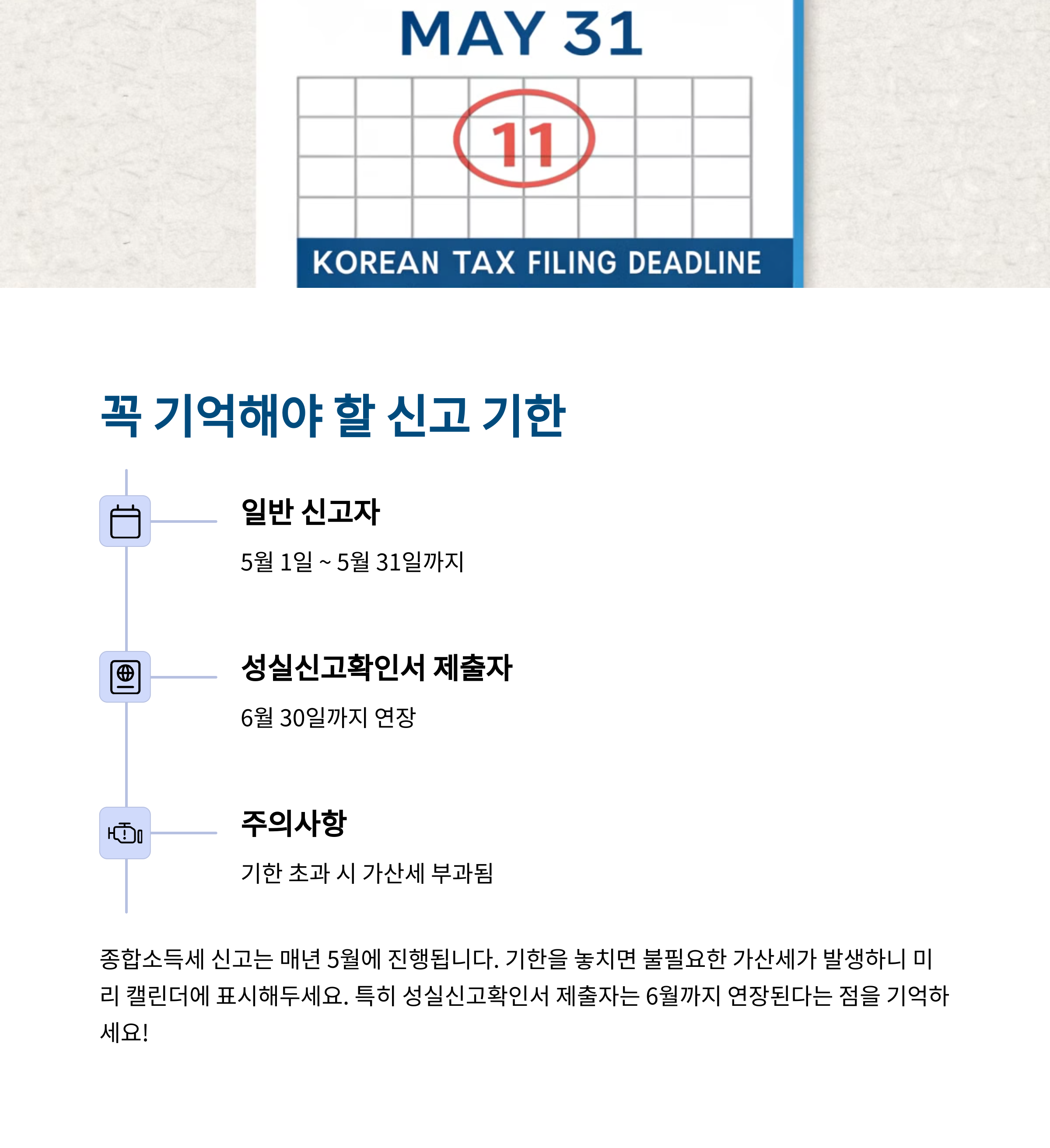 MAY 31

11

KOREAN TAX FILING DEADLINE

꼭 기억해야 할 신고 기한

일반 신고자

5월 1일 ~ 5월 31일까지

성실신고확인서 제출자

6월 30일까지 연장

주의사항

기한 초과 시 가산세 부과됨

종합소득세 신고는 매년 5월에 진행됩니다. 기한을 놓치면 불필요한 가산세가 발생하니 미리 캘린더에 표시해두세요. 특히 성실신고확인서 제출자는 6월까지 연장된다는 점을 기억하세요!